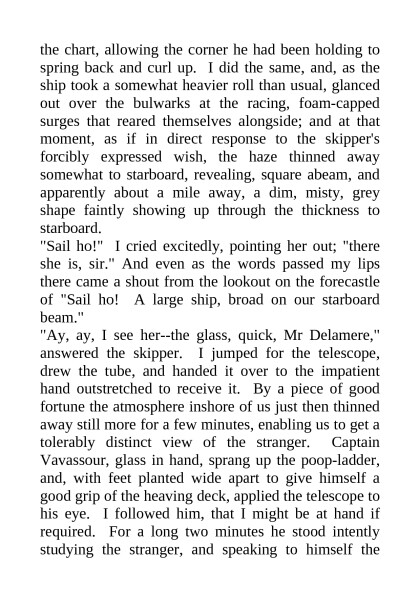 the chart, allowing the corner he had been holding to spring back and curl up. I did the same, and, as the ship took a somewhat heavier roll than usual, glanced out over the bulwarks at the racing, foam-capped surges that reared themselves alongside; and at that moment, as if in direct response to the skipper's forcibly expressed wish, the haze thinned away somewhat to starboard, revealing, square abeam, and apparently about a mile away, a dim, misty, grey shape faintly showing up through the thickness to starboard.
"Sail ho!" I cried excitedly, pointing her out; "there she is, sir." And even as the words passed my lips there came a shout from the lookout on the forecastle of "Sail ho! A large ship, broad on our starboard beam."
"Ay, ay, I see her--the glass, quick, Mr Delamere," answered the skipper. I jumped for the telescope, drew the tube, and handed it over to the impatient hand outstretched to receive it. By a piece of good fortune the atmosphere inshore of us just then thinned away still more for a few minutes, enabling us to get a tolerably distinct view of the stranger. Captain Vavassour, glass in hand, sprang up the poop-ladder, and, with feet planted wide apart to give himself a good grip of the heaving deck, applied the telescope to his eye. I followed him, that I might be at hand if required. For a long two minutes he stood intently studying the stranger, and speaking to himself the